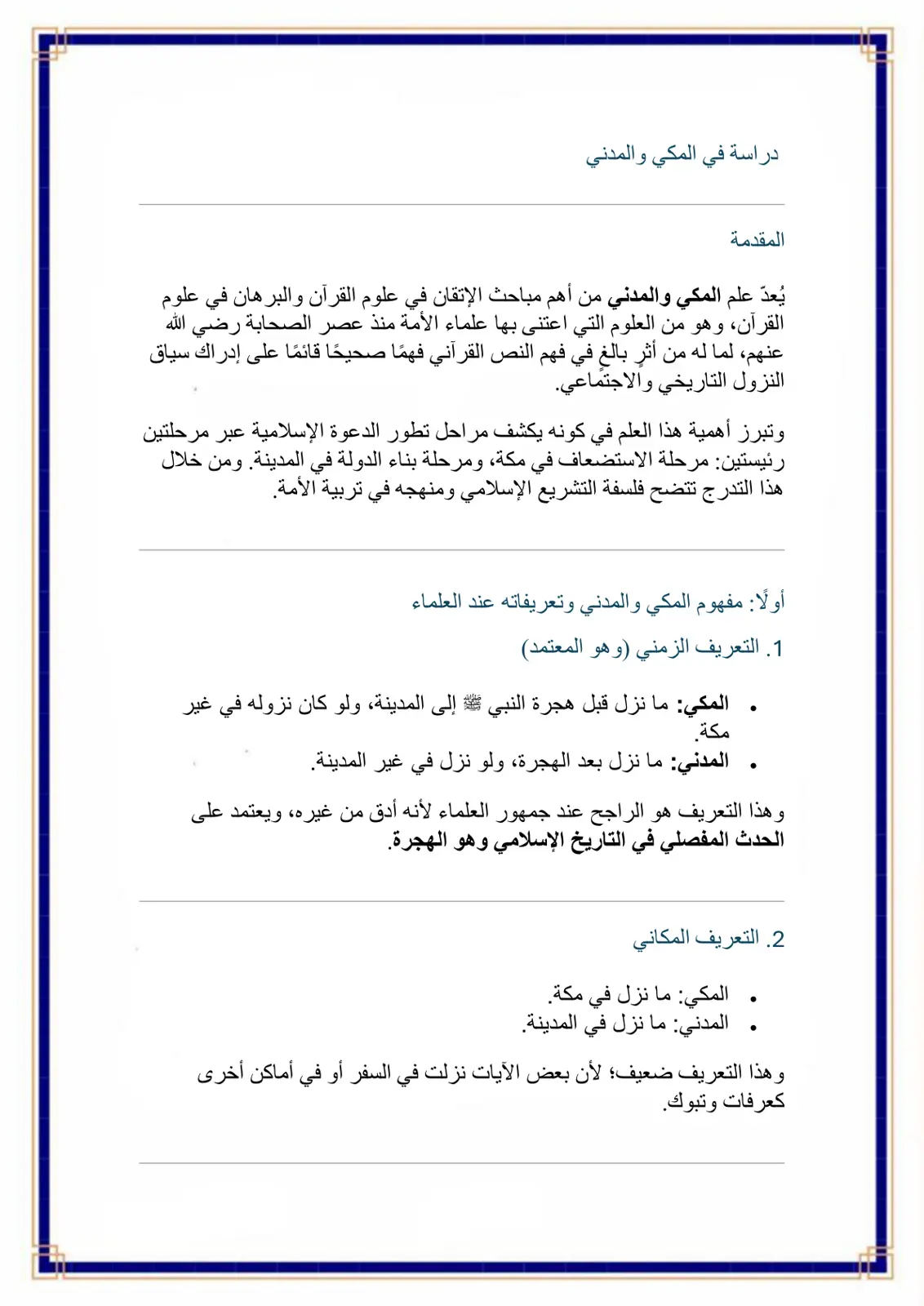 دراسة في المكي والمدني

المقدمة

يُعدّ علم المكي والمدني من أهم مباحث الإتقان في علوم القرآن والبرهان في علوم القرآن، وهو من العلوم التي اعتنى بها علماء الأمة منذ عصر الصحابة رضي الله عنهم، لما له من أثرٍ بالغٍ في فهم النص القرآني فهمًا صحيحًا قائمًا على إدراك سياق النزول التاريخي والاجتماعي.

وتبرز أهمية هذا العلم في كونه يكشف مراحل تطور الدعوة الإسلامية عبر مرحلتين رئيستين: مرحلة الاستضعاف في مكة، ومرحلة بناء الدولة في المدينة. ومن خلال هذا التدرج تتضح فلسفة التشريع الإسلامي ومنهجه في تربية الأمة.

أولًا: مفهوم المكي والمدني وتعريفاته عند العلماء

1. التعريف الزمني (وهو المعتمد)

• المكي: ما نزل قبل هجرة النبي ﷺ إلى المدينة، ولو كان نزوله في غير مكة.
• المدني: ما نزل بعد الهجرة، ولو نزل في غير المدينة.

وهذا التعريف هو الراجح عند جمهور العلماء لأنه أدق من غيره، ويعتمد على الحدث المفصلي في التاريخ الإسلامي وهو الهجرة.

2. التعريف المكاني

• المكي: ما نزل في مكة.
• المدني: ما نزل في المدينة.

وهذا التعريف ضعيف؛ لأن بعض الآيات نزلت في السفر أو في أماكن أخرى كعرفات وتبوك.